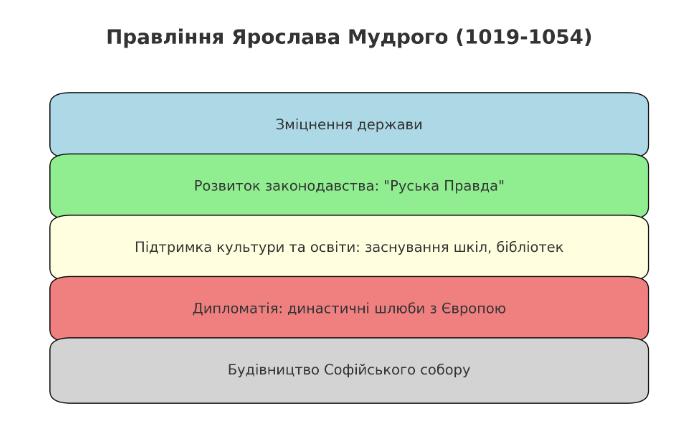 Правління Ярослава Мудрого (1019-1054)

Зміцнення держави

Розвиток законодавства: "Руська Правда"

Підтримка культури та освіти: заснування шкіл, бібліотек

Дипломатія: династичні шлюби з Європою

Будівництво Софійського собору